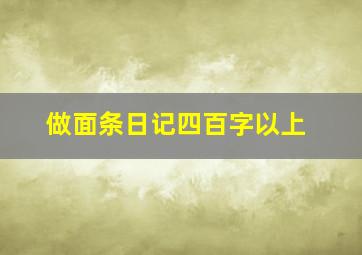 做面条日记四百字以上